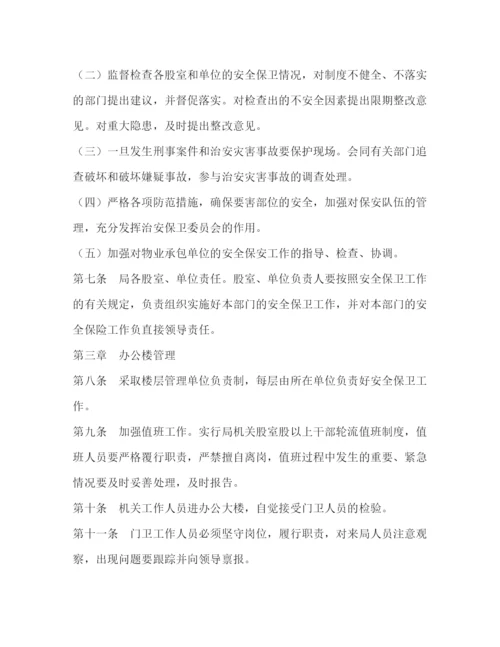 （二）监督检查各股室和单位的安全保卫情况，对制度不健全、不落实的部门提出建议，并督促落实。对检查出的不安全因素提出限期整改意见。对重大隐患，及时提出整改意见。

（三）一旦发生刑事案件和治安灾害事故要保护现场。会同有关部门追查破坏和破坏嫌疑事故，参与治安灾害事故的调查处理。

（四）严格各项防范措施，确保要害部位的安全，加强对保安队伍的管理，充分发挥治安保卫委员会的作用。

（五）加强对物业承包单位的安全保安工作的指导、检查、协调。

第七条　局各股室、单位责任。股室、单位负责人要按照安全保卫工作的有关规定，负责组织实施好本部门的安全保卫工作，并对本部门的安全保险工作负直接领导责任。

第三章　办公楼管理

第八条　采取楼层管理单位负责制，每层由所在单位负责好安全保卫工作。

第九条　加强值班工作。实行局机关股室股以上干部轮流值班制度，值班人员要严格履行职责，严禁擅自离岗，值班过程中发生的重要、紧急情况要及时妥善处理，及时报告。

第十条　机关工作人员进办公大楼，自觉接受门卫人员的检验。

第十一条　门卫工作人员必须坚守岗位，履行职责，对来局人员注意观察，出现问题要跟踪并向领导禀报。